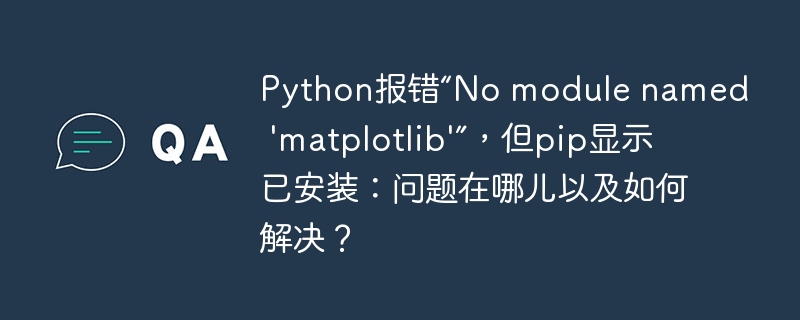 QA

Python报错“No module named 'matplotlib'”，但pip显示已安装：问题在哪儿以及如何解决？